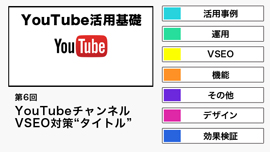 YouTube活用基礎

YouTube

第6回

YouTubeチャンネル VSEO対策“タイトル”

活用事例

運用

VSEO

機能

その他

デザイン

効果検証